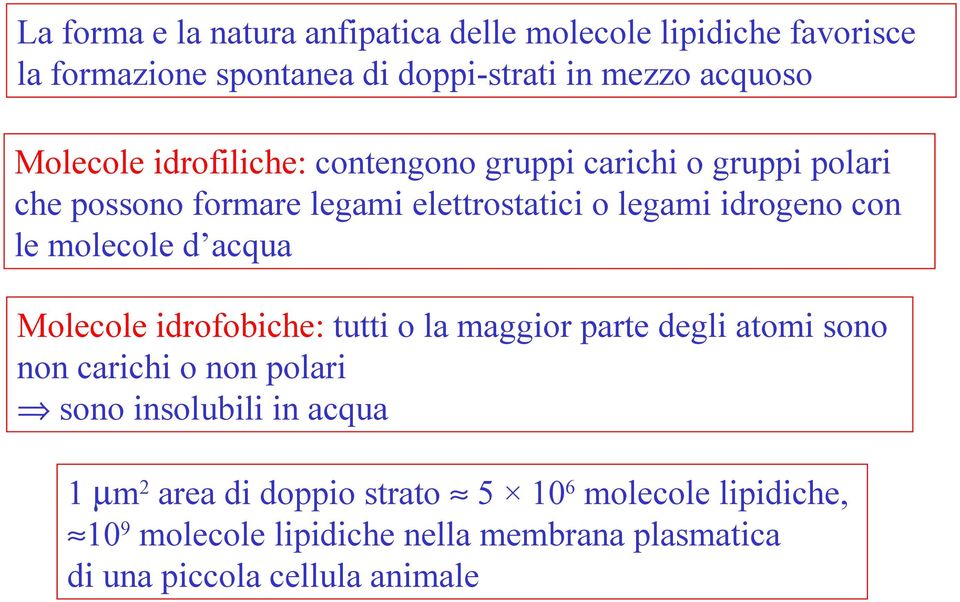 La forma e la natura anfipatica delle molecole lipidiche favorisce la formazione spontanea di doppi-strati in mezzo acquoso

Molecole idrofiliche: contengono gruppi carichi o gruppi polari che possono formare legami elettrostatici o legami idrogeno con le molecole d’acqua

Molecole idrofobiche: tutti o la maggior parte degli atomi sono non carichi o non polari
$\Rightarrow$ sono insolubili in acqua

1 $\mu m^2$ area di doppio strato $\approx 5 \times 10^6$ molecole lipidiche, $\approx 10^9$ molecole lipidiche nella membrana plasmatica di una piccola cellula animale